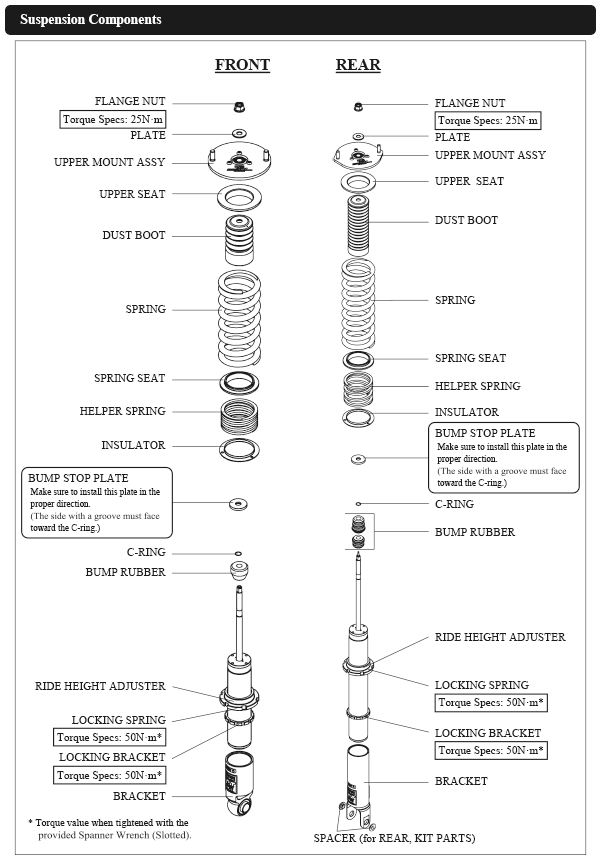 Suspension Components

FRONT

FLANGE NUT
Torque Specs: 25N·m
PLATE
UPPER MOUNT ASSY
UPPER SEAT
DUST BOOT
SPRING
SPRING SEAT
HELPER SPRING
INSULATOR
BUMP STOP PLATE
Make sure to install this plate in the proper direction.
(The side with a groove must face toward the C-ring.)
C-RING
BUMP RUBBER
RIDE HEIGHT ADJUSTER
LOCKING SPRING
Torque Specs: 50N·m*
LOCKING BRACKET
Torque Specs: 50N·m*
BRACKET

* Torque value when tightened with the provided Spanner Wrench (Slotted).

REAR

FLANGE NUT
Torque Specs: 25N·m
PLATE
UPPER MOUNT ASSY
UPPER SEAT
DUST BOOT
SPRING
SPRING SEAT
HELPER SPRING
INSULATOR
BUMP STOP PLATE
Make sure to install this plate in the proper direction.
(The side with a groove must face toward the C-ring.)
C-RING
BUMP RUBBER
RIDE HEIGHT ADJUSTER
LOCKING SPRING
Torque Specs: 50N·m*
LOCKING BRACKET
Torque Specs: 50N·m*
BRACKET
SPACER (for REAR, KIT PARTS)